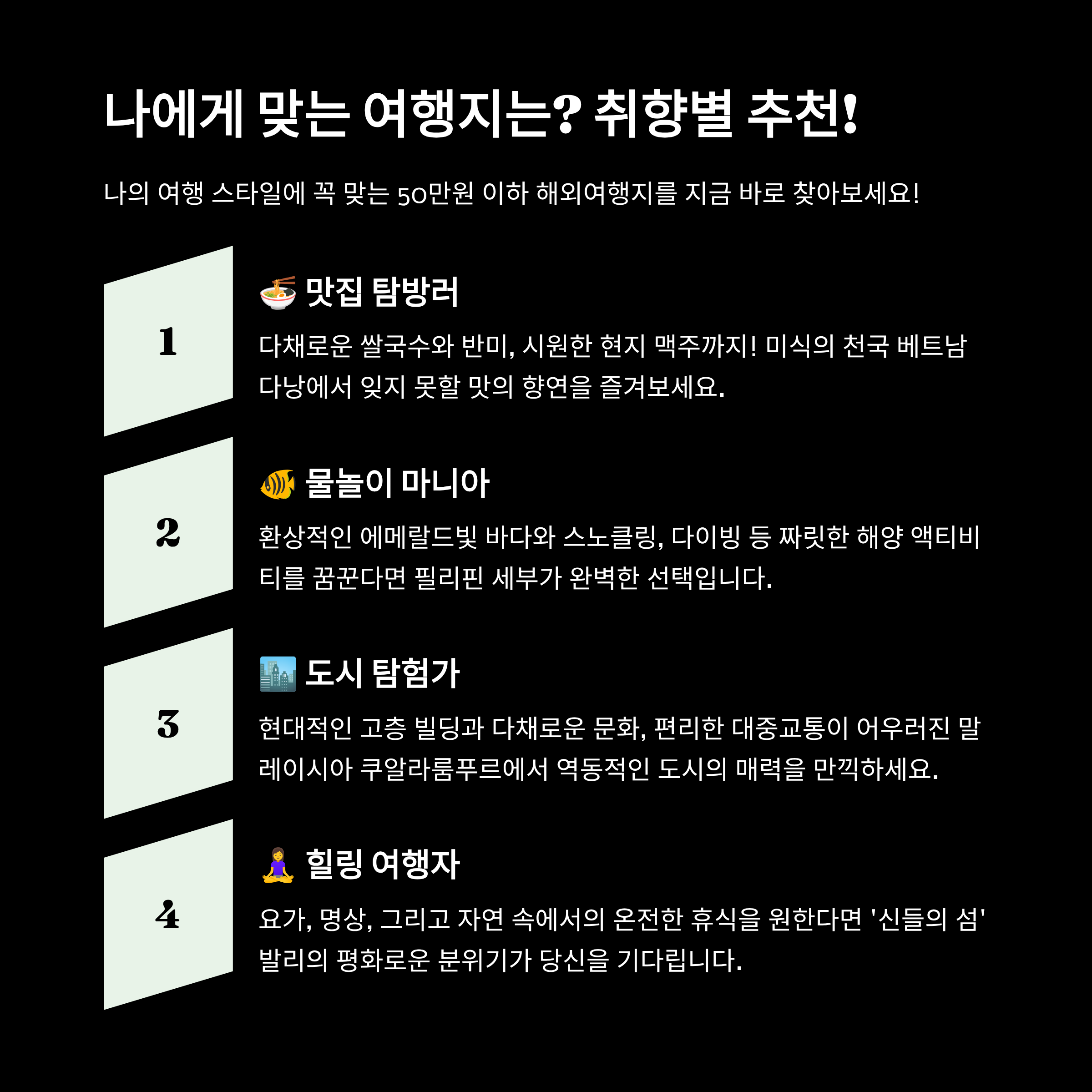 나에게 맞는 여행지는? 취향별 추천!

나의 여행 스타일에 꼭 맞는 50만원 이하 해외여행지를 지금 바로 찾아보세요!

1

🍜 맛집 탐방러

다채로운 쌀국수와 반미, 시원한 현지 맥주까지! 미식의 천국 베트남 다낭에서 잊지 못할 맛의 향연을 즐겨보세요.

2

🐠 물놀이 마니아

환상적인 에메랄드빛 바다와 스노클링, 다이빙 등 짜릿한 해양 액티비티를 꿈꾼다면 필리핀 세부가 완벽한 선택입니다.

3

🏙️ 도시 탐험가

현대적인 고층 빌딩과 다채로운 문화, 편리한 대중교통이 어우러진 말레이시아 쿠알라룸푸르에서 역동적인 도시의 매력을 만끽하세요.

4

🧘‍♀️ 힐링 여행자

요가, 명상, 그리고 자연 속에서의 온전한 휴식을 원한다면 '신들의 섬' 발리의 평화로운 분위기가 당신을 기다립니다.